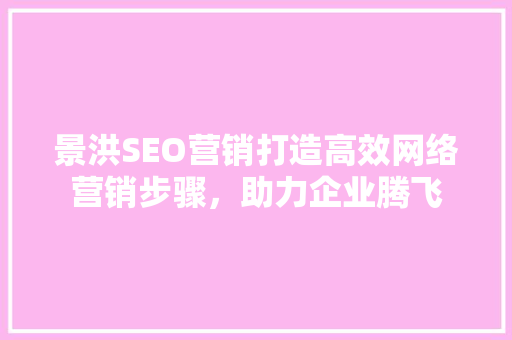 景洪SEO营销打造高效网络营销步骤，助力企业腾飞